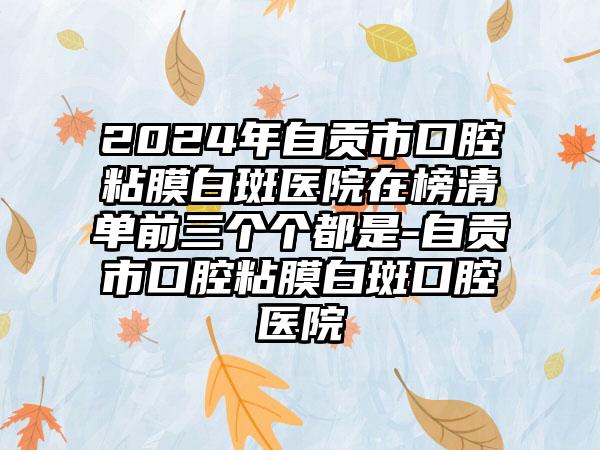 2024年自贡市口腔粘膜白斑医院在榜清单前三个个都是-自贡市口腔粘膜白斑口腔医院